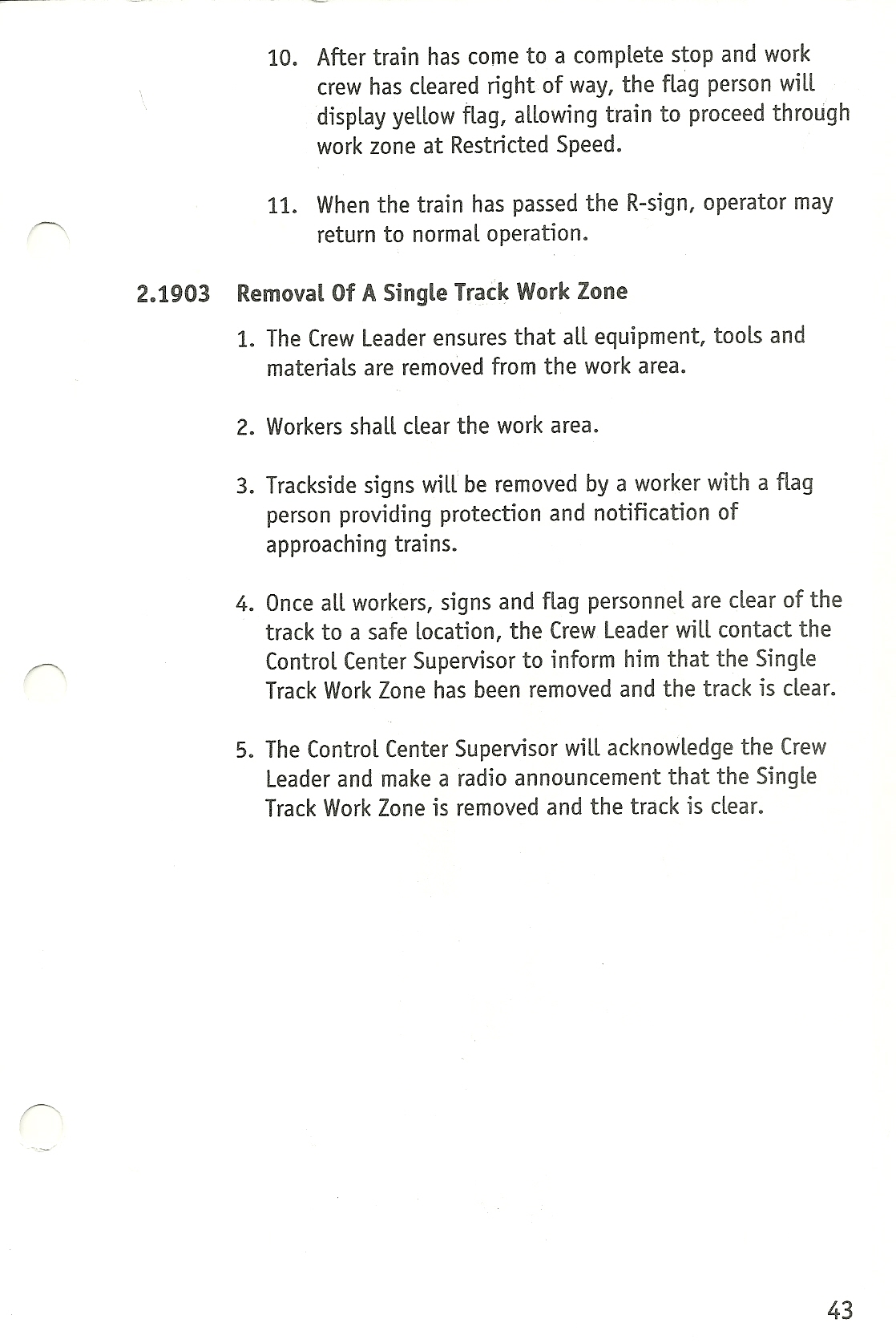 10. After train has come to a complete stop and work crew has cleared right of way, the flag person will display yellow flag, allowing train to proceed through work zone at Restricted Speed.

11. When the train has passed the R-sign, operator may return to normal operation.

2.1903 Removal Of A Single Track Work Zone

1. The Crew Leader ensures that all equipment, tools and materials are removed from the work area.

2. Workers shall clear the work area.

3. Trackside signs will be removed by a worker with a flag person providing protection and notification of approaching trains.

4. Once all workers, signs and flag personnel are clear of the track to a safe location, the Crew Leader will contact the Control Center Supervisor to inform him that the Single Track Work Zone has been removed and the track is clear.

5. The Control Center Supervisor will acknowledge the Crew Leader and make a radio announcement that the Single Track Work Zone is removed and the track is clear.

43